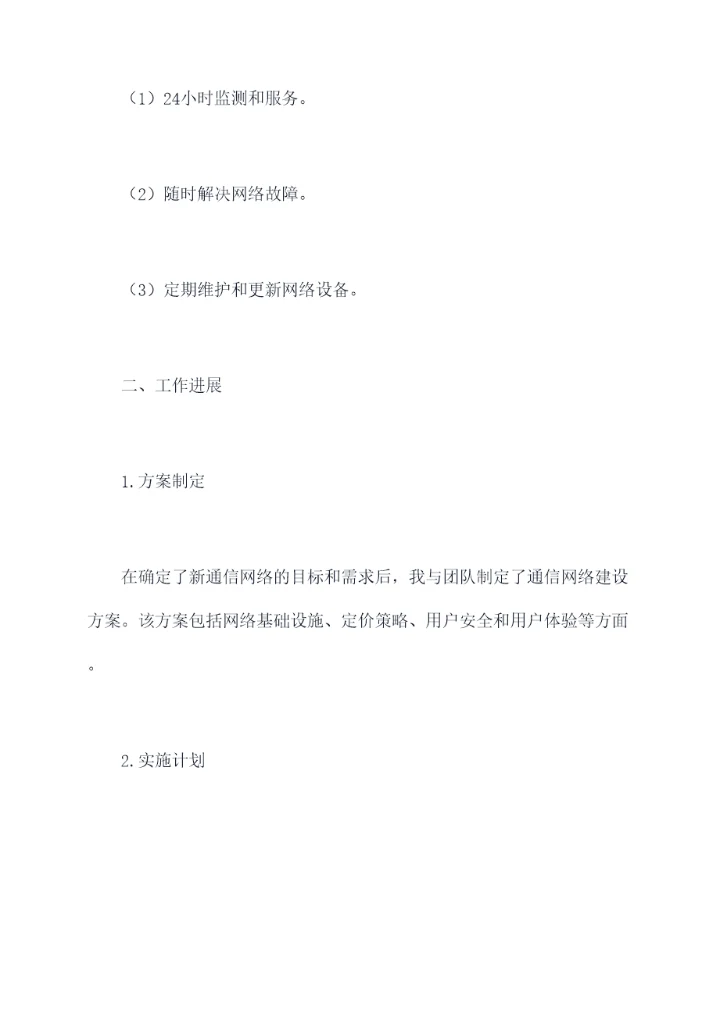 （1）24小时监测和服务。

（2）随时解决网络故障。

（3）定期维护和更新网络设备。

二、工作进展

1.方案制定

在确定了新通信网络的目标和需求后，我与团队制定了通信网络建设方案。该方案包括网络基础设施、定价策略、用户安全和用户体验等方面。

2.实施计划